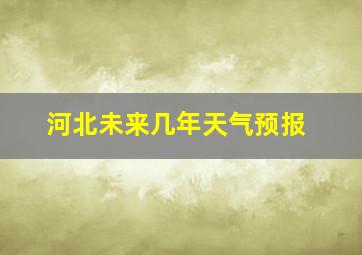 河北未来几年天气预报